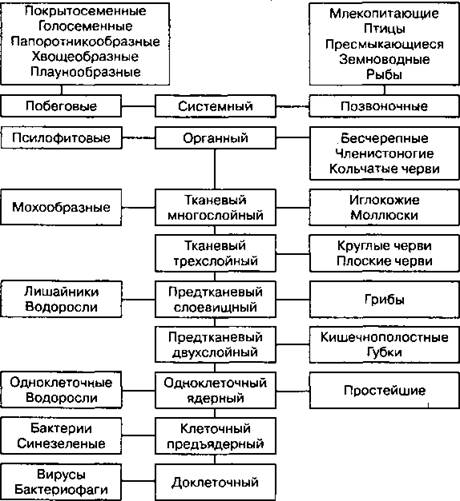 Покрытосеменные
Голосеменные
Папоротникообразные
Хвощеобразные
Плаунообразные

Млекопитающие
Птицы
Пресмыкающиеся
Земноводные
Рыбы

Побеговые

Системный

Позвоночные

Псилофитовые

Органный

Бесчерепные
Членистоногие
Кольчатые черви

Мохообразные

Тканевый многослойный

Иглокожие
Моллюски

Тканевый трехслойный

Круглые черви
Плоские черви

Лишайники
Водоросли

Предтканевый слоевищный

Грибы

Предтканевый двухслойный

Кишечнополостные
Губки

Одноклеточные
Водоросли

Одноклеточный ядерный

Простейшие

Бактерии
Синезеленые

Клеточный предъядерный

Вирусы
Бактериофаги

Доклеточный